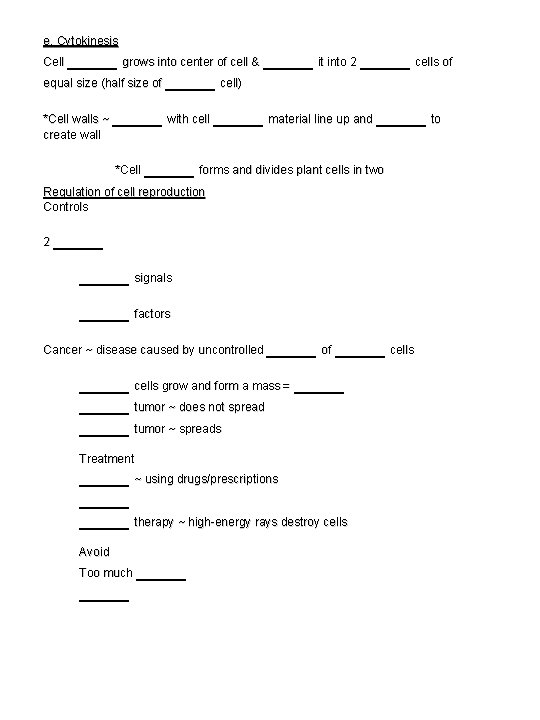 e. Cytokinesis

Cell _______ grows into center of cell & _______ it into 2 _______ cells of equal size (half size of _______ cell)

*Cell walls ~ _______ with cell _______ material line up and _______ to create wall

*Cell _______ forms and divides plant cells in two

Regulation of cell reproduction

Controls

2 _______

_______ signals

_______ factors

Cancer ~ disease caused by uncontrolled _______ of _______ cells

_______ cells grow and form a mass = _______

_______ tumor ~ does not spread

_______ tumor ~ spreads

Treatment

_______ ~ using drugs/prescriptions

_______

_______ therapy ~ high-energy rays destroy cells

Avoid

Too much _______

_______